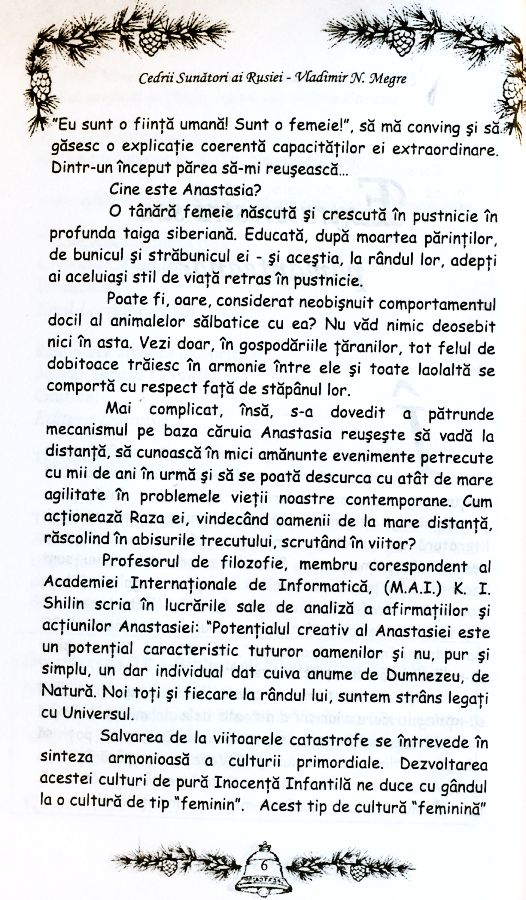 Cedrii Sunători ai Rusiei - Vladimir N. Megre

"Eu sunt o ființă umană! Sunt o femeie!", să mă conving și să găsesc o explicație coerentă capacităților ei extraordinare. Dintr-un început părea să-mi reușească...

Cine este Anastasia?

O tânără femeie născută și crescută în pustnicie în profunda taiga siberiană. Educată, după moartea părinților, de bunicul și străbunicul ei - și aceștia, la rândul lor, adepți ai aceluiași stil de viață retras în pustnicie.

Poate fi, oare, considerat neobișnuit comportamentul docil al animalelor sălbatice cu ea? Nu văd nimic deosebit nici în asta. Vezi doar, în gospodăriile țăranilor, tot felul de dobitoace trăiesc în armonie între ele și toate laolaltă se comportă cu respect față de stăpânul lor.

Mai complicat, însă, s-a dovedit a pătrunde mecanismul pe baza căruia Anastasia reușește să vadă la distanță, să cunoască în mici amănunte evenimente petrecute cu mii de ani în urmă și să se poată descurca cu atât de mare agilitate în problemele vieții noastre contemporane. Cum acționează Raza ei, vindecând oamenii de la mare distanță, răscolind în abisurile trecutului, scrutând în viitor?

Profesorul de filozofie, membru corespondent al Academiei Internaționale de Informatică, (M.A.I.) K. I. Shilin scria în lucrările sale de analiză a afirmațiilor și acțiunilor Anastasiei: "Potențialul creativ al Anastasiei este un potențial caracteristic tuturor oamenilor și nu, pur și simplu, un dar individual dat cuiva anume de Dumnezeu, de Natură. Noi toți și fiecare la rândul lui, suntem strâns legați cu Universul.

Salvarea de la viitoarele catastrofe se întrevede în sinteza armonioasă a culturii primordiale. Dezvoltarea acestei culturi de pură Inocență Infantilă ne duce cu gândul la o cultură de tip "feminin". Acest tip de cultură "feminină"

6